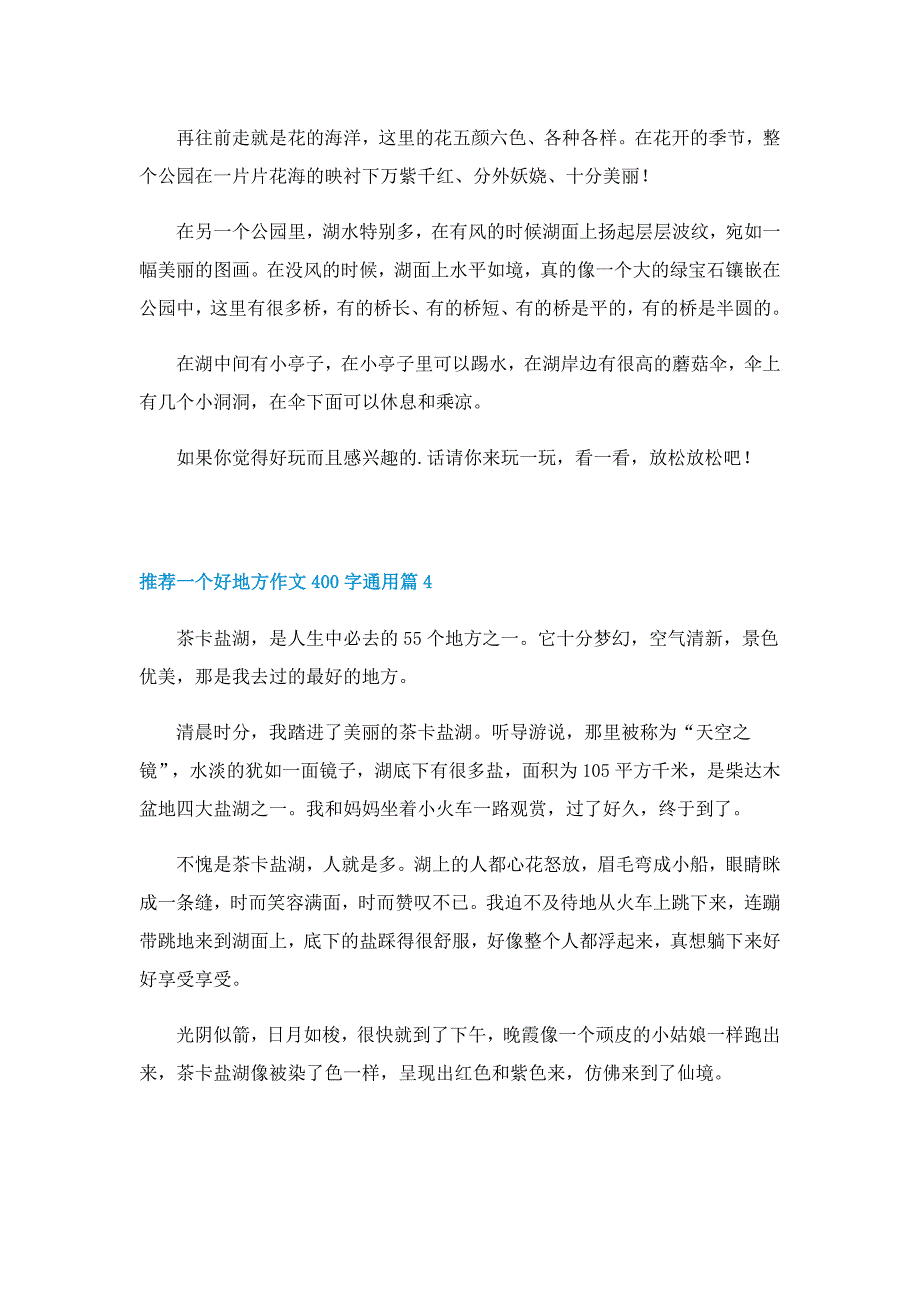 再往前走就是花的海洋，这里的花五颜六色、各种各样。在花开的季节，整个公园在一片片花海的映衬下万紫千红、分外妖娆、十分美丽！

在另一个公园里，湖水特别多，在有风的时候湖面上扬起层层波纹，宛如一幅美丽的图画。在没风的时候，湖面上水平如境，真的像一个大的绿宝石镶嵌在公园中，这里有很多桥，有的桥长、有的桥短、有的桥是平的，有的桥是半圆的。

在湖中间有小亭子，在小亭子里可以踢水，在湖岸边有很高的蘑菇伞，伞上有几个小洞洞，在伞下面可以休息和乘凉。

如果你觉得好玩而且感兴趣的.话请你来玩一玩，看一看，放松放松吧！

推荐一个好地方作文 400 字通用篇 4

茶卡盐湖，是人生中必去的 55 个地方之一。它十分梦幻，空气清新，景色优美，那是我去过的最好的地方。

清晨时分，我踏进了美丽的茶卡盐湖。听导游说，那里被称为“天空之镜”，水淡的犹如一面镜子，湖底下有很多盐，面积为 105 平方千米，是柴达木盆地四大盐湖之一。我和妈妈坐着小火车一路观赏，过了好久，终于到了。

不愧是茶卡盐湖，人就是多。湖上的人都心花怒放，眉毛弯成小船，眼睛眯成一条缝，时而笑容满面，时而赞叹不已。我迫不及待地从火车上跳下来，连蹦带跳地来到湖面上，底下的盐踩得很舒服，好像整个人都浮起来，真想躺下来好好享受享受。

光阴似箭，日月如梭，很快就到了下午，晚霞像一个顽皮的小姑娘一样跑出来，茶卡盐湖像被染了色一样，呈现出红色和紫色来，仿佛来到了仙境。